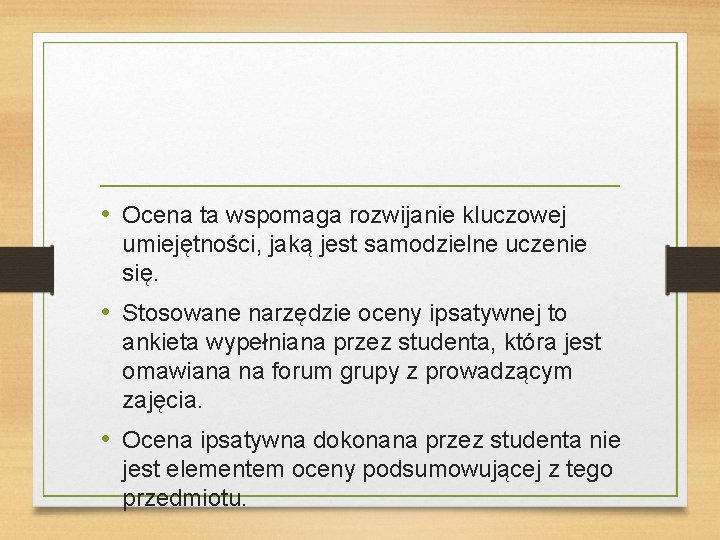 • Ocena ta wspomaga rozwijanie kluczowej umiejętności, jaką jest samodzielne uczenie się.

• Stosowane narzędzie oceny ipsatywnej to ankieta wypełniana przez studenta, która jest omawiana na forum grupy z prowadzącym zajęcia.

• Ocena ipsatywna dokonana przez studenta nie jest elementem oceny podsumowującej z tego przedmiotu.